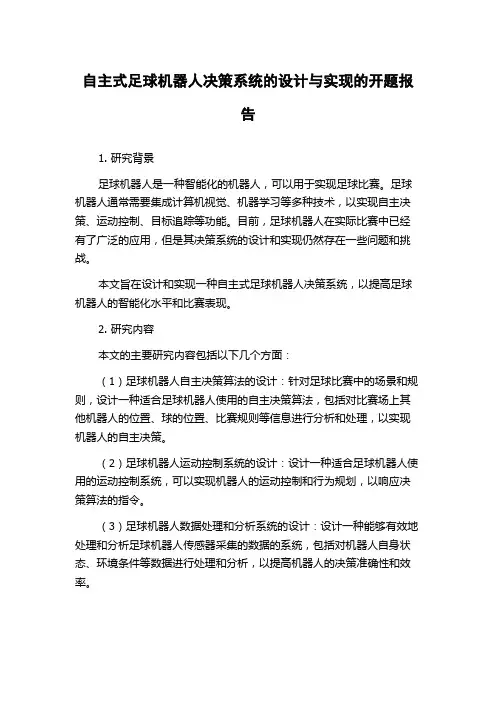 自主式足球机器人决策系统的设计与实现的开题报告

1. 研究背景

足球机器人是一种智能化的机器人，可以用于实现足球比赛。足球机器人通常需要集成计算机视觉、机器学习等多种技术，以实现自主决策、运动控制、目标追踪等功能。目前，足球机器人在实际比赛中已经有了广泛的应用，但是其决策系统的设计和实现仍然存在一些问题和挑战。

本文旨在设计和实现一种自主式足球机器人决策系统，以提高足球机器人的智能化水平和比赛表现。

2. 研究内容

本文的主要研究内容包括以下几个方面：

（1）足球机器人自主决策算法的设计：针对足球比赛中的场景和规则，设计一种适合足球机器人使用的自主决策算法，包括对比赛场上其他机器人的位置、球的位置、比赛规则等信息进行分析和处理，以实现机器人的自主决策。

（2）足球机器人运动控制系统的设计：设计一种适合足球机器人使用的运动控制系统，可以实现机器人的运动控制和行为规划，以响应决策算法的指令。

（3）足球机器人数据处理和分析系统的设计：设计一种能够有效地处理和分析足球机器人传感器采集的数据的系统，包括对机器人自身状态、环境条件等数据进行处理和分析，以提高机器人的决策准确性和效率。